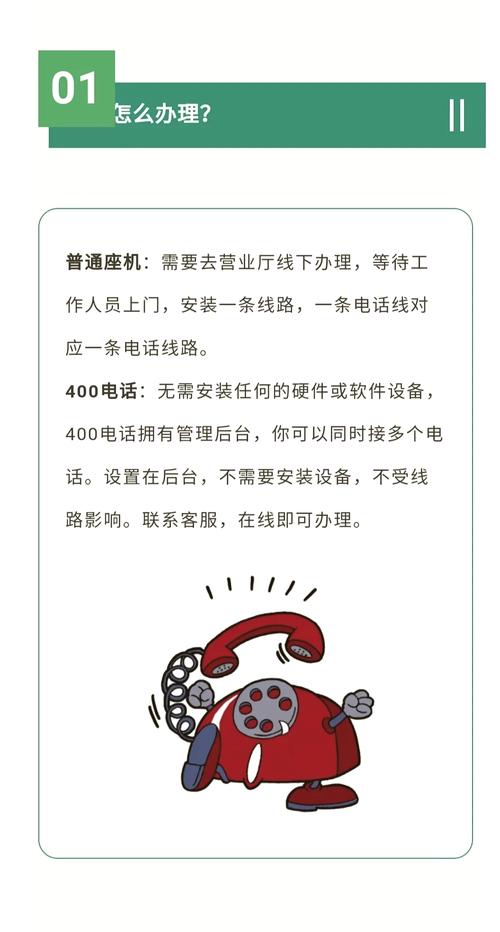 01

怎么办理?

普通座机：需要去营业厅线下办理，等待工作人员上门，安装一条线路，一条电话线对应一条电话线路。

400电话：无需安装任何的硬件或软件设备，400电话拥有管理后台，你可以同时接多个电话。设置在后台，不需要安装设备，不受线路影响。联系客服，在线即可办理。